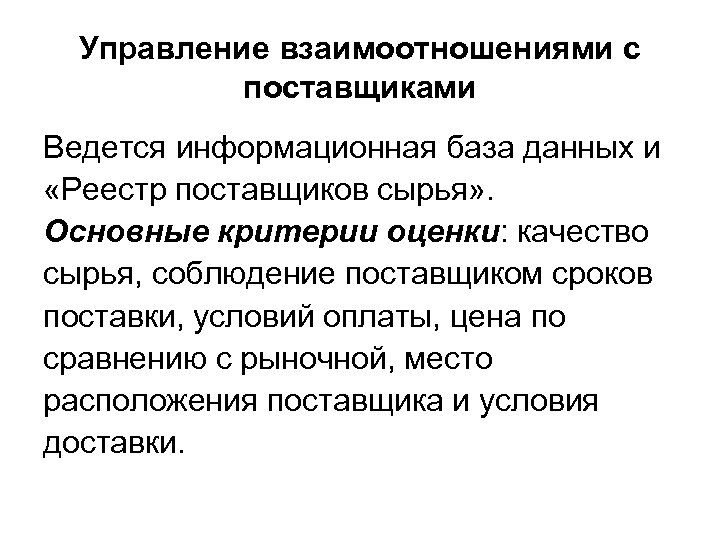 Управление взаимоотношениями с поставщиками

Ведется информационная база данных и «Реестр поставщиков сырья».
Основные критерии оценки: качество сырья, соблюдение поставщиком сроков поставки, условий оплаты, цена по сравнению с рыночной, место расположения поставщика и условия доставки.